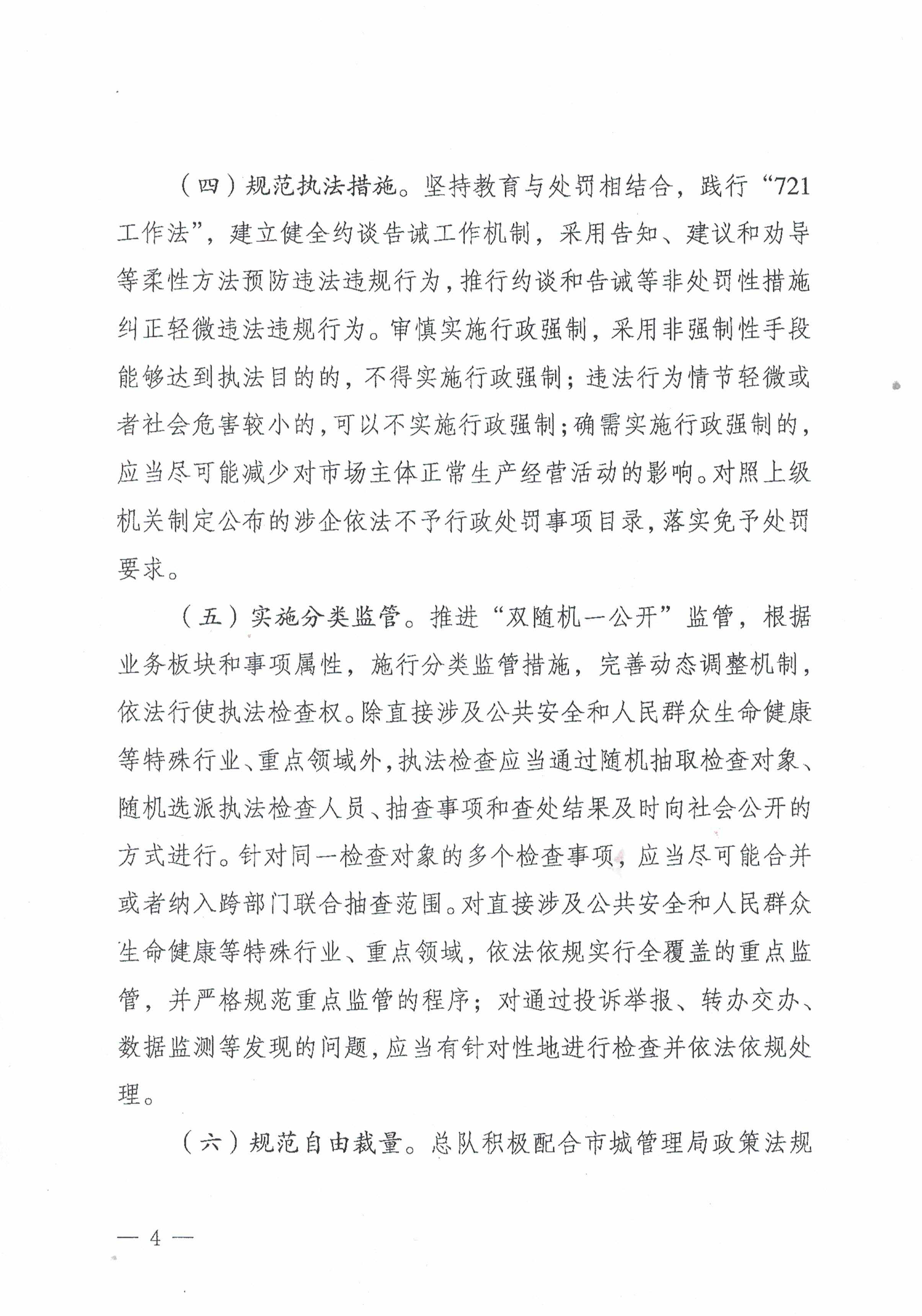 （四）规范执法措施。坚持教育与处罚相结合，践行“721工作法”，建立健全约谈告诫工作机制，采用告知、建议和劝导等柔性方法预防违法违规行为，推行约谈和告诫等非处罚性措施纠正轻微违法违规行为。审慎实施行政强制，采用非强制性手段能够达到执法目的的，不得实施行政强制；违法行为情节轻微或者社会危害较小的，可以不实施行政强制；确需实施行政强制的，应当尽可能减少对市场主体正常生产经营活动的影响。对照上级机关制定公布的涉企依法不予行政处罚事项目录，落实免予处罚要求。

（五）实施分类监管。推进“双随机一公开”监管，根据业务板块和事项属性，施行分类监管措施，完善动态调整机制，依法行使执法检查权。除直接涉及公共安全和人民群众生命健康等特殊行业、重点领域外，执法检查应当通过随机抽取检查对象、随机选派执法检查人员、抽查事项和查处结果及时向社会公开的方式进行。针对同一检查对象的多个检查事项，应当尽可能合并或者纳入跨部门联合抽查范围。对直接涉及公共安全和人民群众生命健康等特殊行业、重点领域，依法依规实行全覆盖的重点监管，并严格规范重点监管的程序；对通过投诉举报、转办交办、数据监测等发现的问题，应当有针对性地进行检查并依法依规处理。

（六）规范自由裁量。总队积极配合市城管理局政策法规

— 4 —